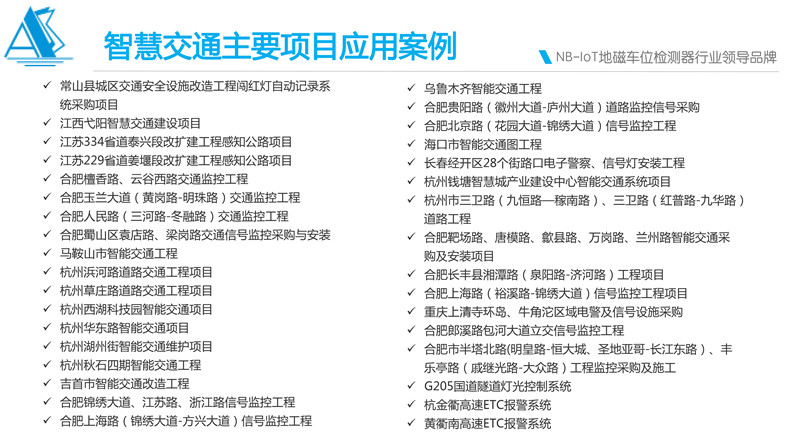 智慧交通主要项目应用案例

NB-IoT地磁车位检测器行业领导品牌

✓ 常山县城区交通安全设施改造工程闯红灯自动记录系统采购项目
✓ 江西弋阳智慧交通建设项目
✓ 江苏334省道泰兴段改扩建工程感知公路项目
✓ 江苏229省道姜堰段改扩建工程感知公路项目
✓ 合肥檀香路、云谷西路交通监控工程
✓ 合肥玉兰大道（黄岗路-明珠路）交通监控工程
✓ 合肥人民路（三河路-冬融路）交通监控工程
✓ 合肥蜀山区袁店路、梁岗路交通信号监控采购与安装
✓ 马鞍山市智能交通工程
✓ 杭州浜河路道路交通工程项目
✓ 杭州草庄路道路交通工程项目
✓ 杭州西湖科技园智能交通项目
✓ 杭州华东路智能交通项目
✓ 杭州湖州街智能交通维护项目
✓ 杭州秋石四期智能交通工程
✓ 吉首市智能交通改造工程
✓ 合肥锦绣大道、江苏路、浙江路信号监控工程
✓ 合肥上海路（锦绣大道-方兴大道）信号监控工程

✓ 乌鲁木齐智能交通工程
✓ 合肥贵阳路（徽州大道-庐州大道）道路监控信号采购
✓ 合肥北京路（花园大道-锦绣大道）信号监控工程
✓ 海口市智能交通图工程
✓ 长春经开区28个街路口电子警察、信号灯安装工程
✓ 杭州钱塘智慧城产业建设中心智能交通系统项目
✓ 杭州市三卫路（九恒路—稼南路）、三卫路（红普路-九华路）道路工程
✓ 合肥靶场路、唐模路、歙县路、万岗路、兰州路智能交通采购及安装项目
✓ 合肥长丰县湘潭路（泉阳路-济河路）工程项目
✓ 合肥上海路（裕溪路-锦绣大道）信号监控工程项目
✓ 重庆上清寺环岛、牛角沱区域电警及信号设施采购
✓ 合肥郎溪路包河大道立交信号监控工程
✓ 合肥市半塔北路(明皇路-恒大城、圣地亚哥-长江东路）、丰乐亭路（戚继光路-大众路）工程监控采购及施工
✓ G205国道隧道灯光控制系统
✓ 杭金衢高速ETC报警系统
✓ 黄衢南高速ETC报警系统